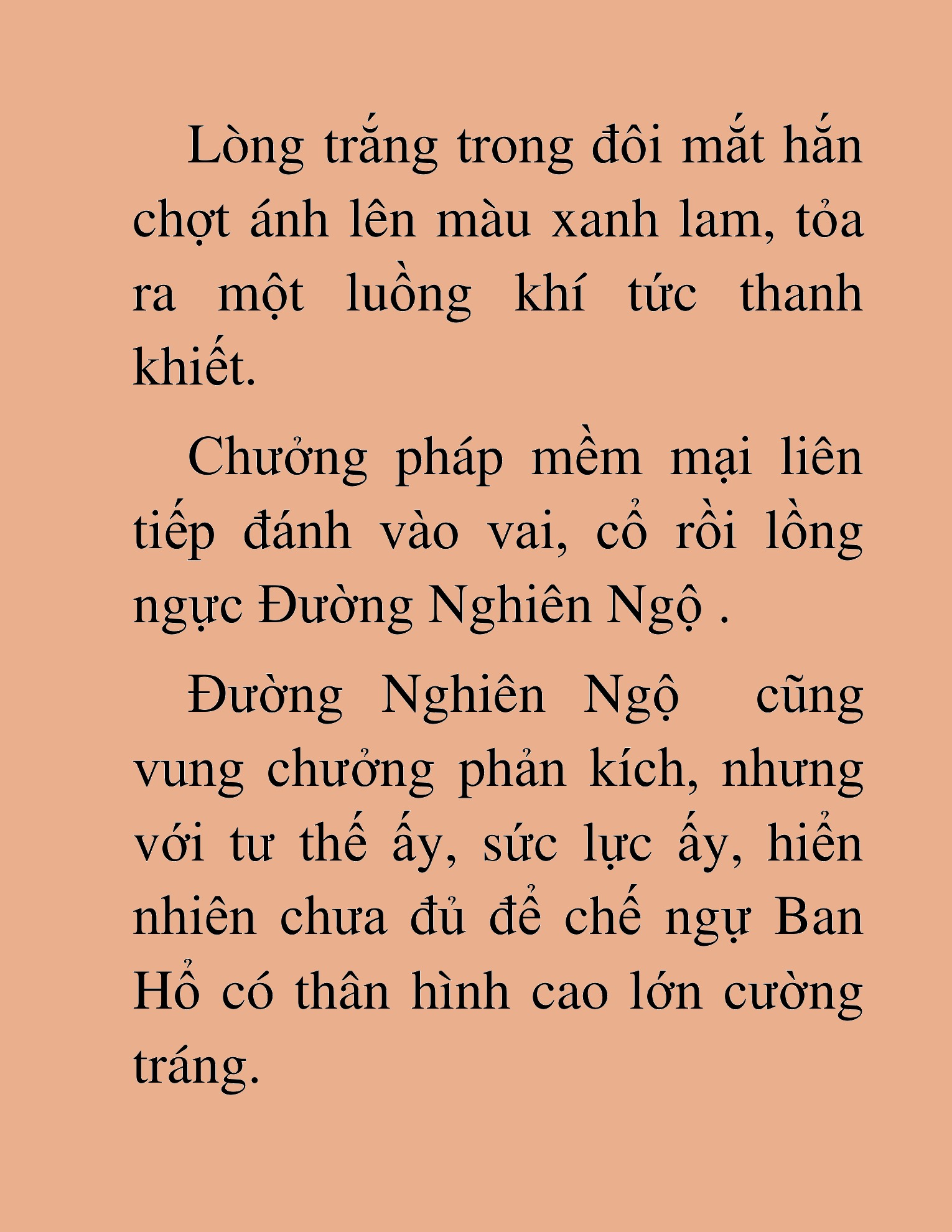 Lòng trắng trong đôi mắt hắn chợt ánh lên màu xanh lam, tỏa ra một luồng khí tức thanh khiết.

Chưởng pháp mềm mại liên tiếp đánh vào vai, cổ rồi lồng ngực Đường Nghiên Ngộ .

Đường Nghiên Ngộ cũng vung chưởng phản kích, nhưng với tư thế ấy, sức lực ấy, hiển nhiên chưa đủ để chế ngự Ban Hổ có thân hình cao lớn cường tráng.